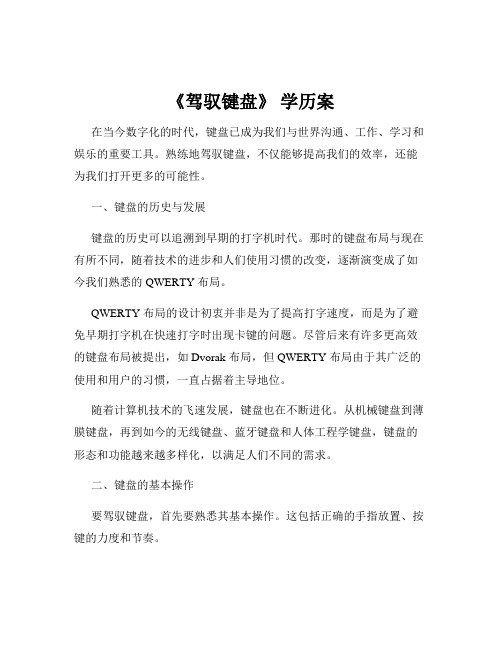 《驾驭键盘》 学历案

在当今数字化的时代，键盘已成为我们与世界沟通、工作、学习和娱乐的重要工具。熟练地驾驭键盘，不仅能够提高我们的效率，还能为我们打开更多的可能性。

一、键盘的历史与发展

键盘的历史可以追溯到早期的打字机时代。那时的键盘布局与现在有所不同，随着技术的进步和人们使用习惯的改变，逐渐演变成了如今我们熟悉的 QWERTY 布局。

QWERTY 布局的设计初衷并非是为了提高打字速度，而是为了避免早期打字机在快速打字时出现卡键的问题。尽管后来有许多更高效的键盘布局被提出，如 Dvorak 布局，但 QWERTY 布局由于其广泛的使用和用户的习惯，一直占据着主导地位。

随着计算机技术的飞速发展，键盘也在不断进化。从机械键盘到薄膜键盘，再到如今的无线键盘、蓝牙键盘和人体工程学键盘，键盘的形态和功能越来越多样化，以满足人们不同的需求。

二、键盘的基本操作

要驾驭键盘，首先要熟悉其基本操作。这包括正确的手指放置、按键的力度和节奏。